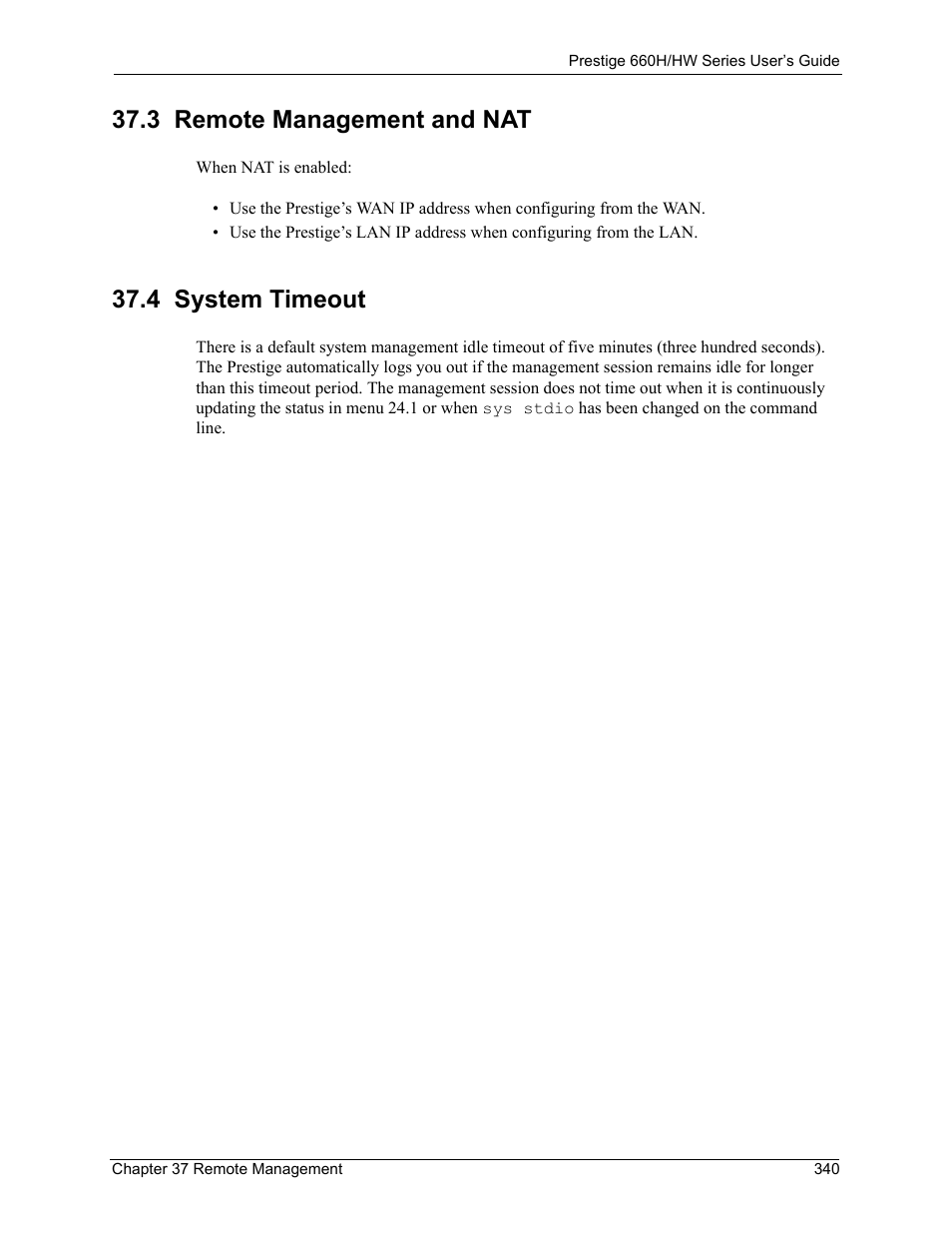 Prestige 660H/HW Series User's Guide

37.3 Remote Management and NAT

When NAT is enabled:

• Use the Prestige's WAN IP address when configuring from the WAN.
• Use the Prestige's LAN IP address when configuring from the LAN.

37.4 System Timeout

There is a default system management idle timeout of five minutes (three hundred seconds). The Prestige automatically logs you out if the management session remains idle for longer than this timeout period. The management session does not time out when it is continuously updating the status in menu 24.1 or when sys stdio has been changed on the command line.

Chapter 37 Remote Management 340